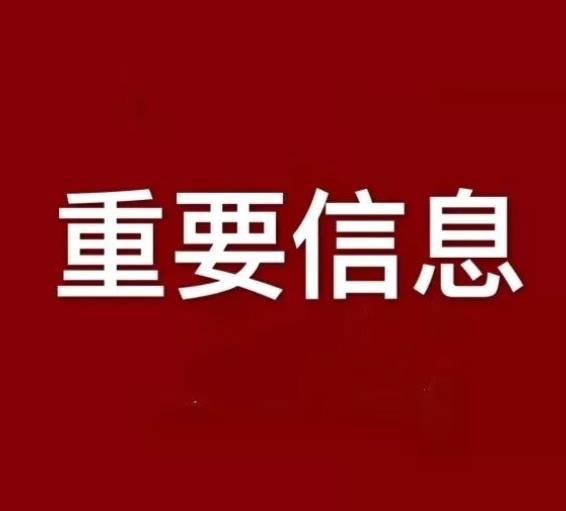 重要信息